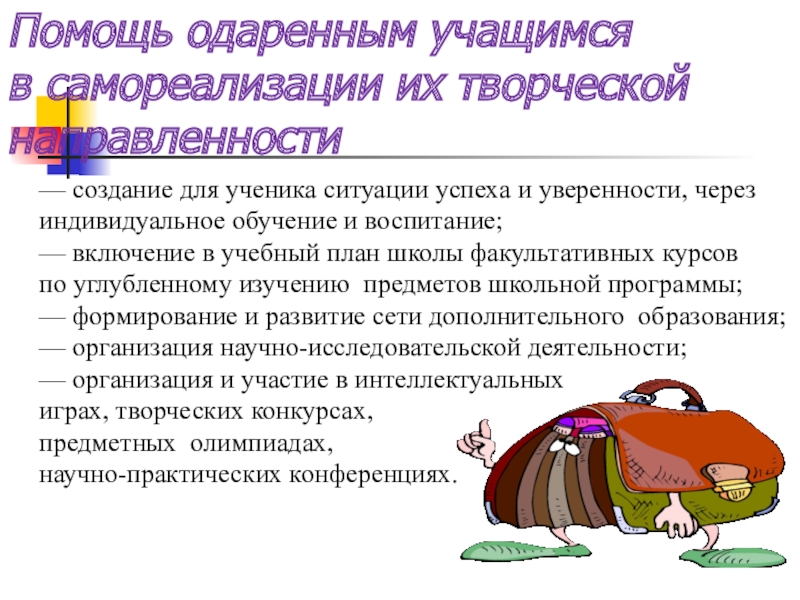 Помощь одаренным учащимся в самореализации их творческой направленности

— создание для ученика ситуации успеха и уверенности, через индивидуальное обучение и воспитание;

— включение в учебный план школы факультативных курсов по углубленному изучению предметов школьной программы;

— формирование и развитие сети дополнительного образования;

— организация научно-исследовательской деятельности;

— организация и участие в интеллектуальных играх, творческих конкурсах, предметных олимпиадах, научно-практических конференциях.